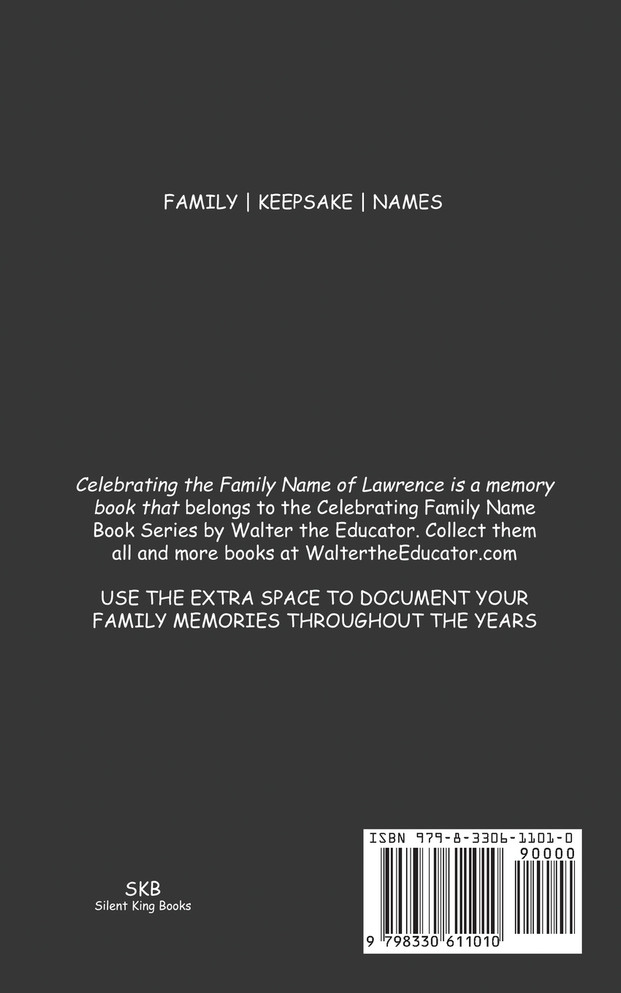 FAMILY | KEEPSAKE | NAMES

Celebrating the Family Name of Lawrence is a memory book that belongs to the Celebrating Family Name Book Series by Walter the Educator. Collect them all and more books at WaltertheEducator.com

USE THE EXTRA SPACE TO DOCUMENT YOUR FAMILY MEMORIES THROUGHOUT THE YEARS

SKB
Silent King Books

ISBN 979-8-3306-1101-0
90000
9 798330 611010